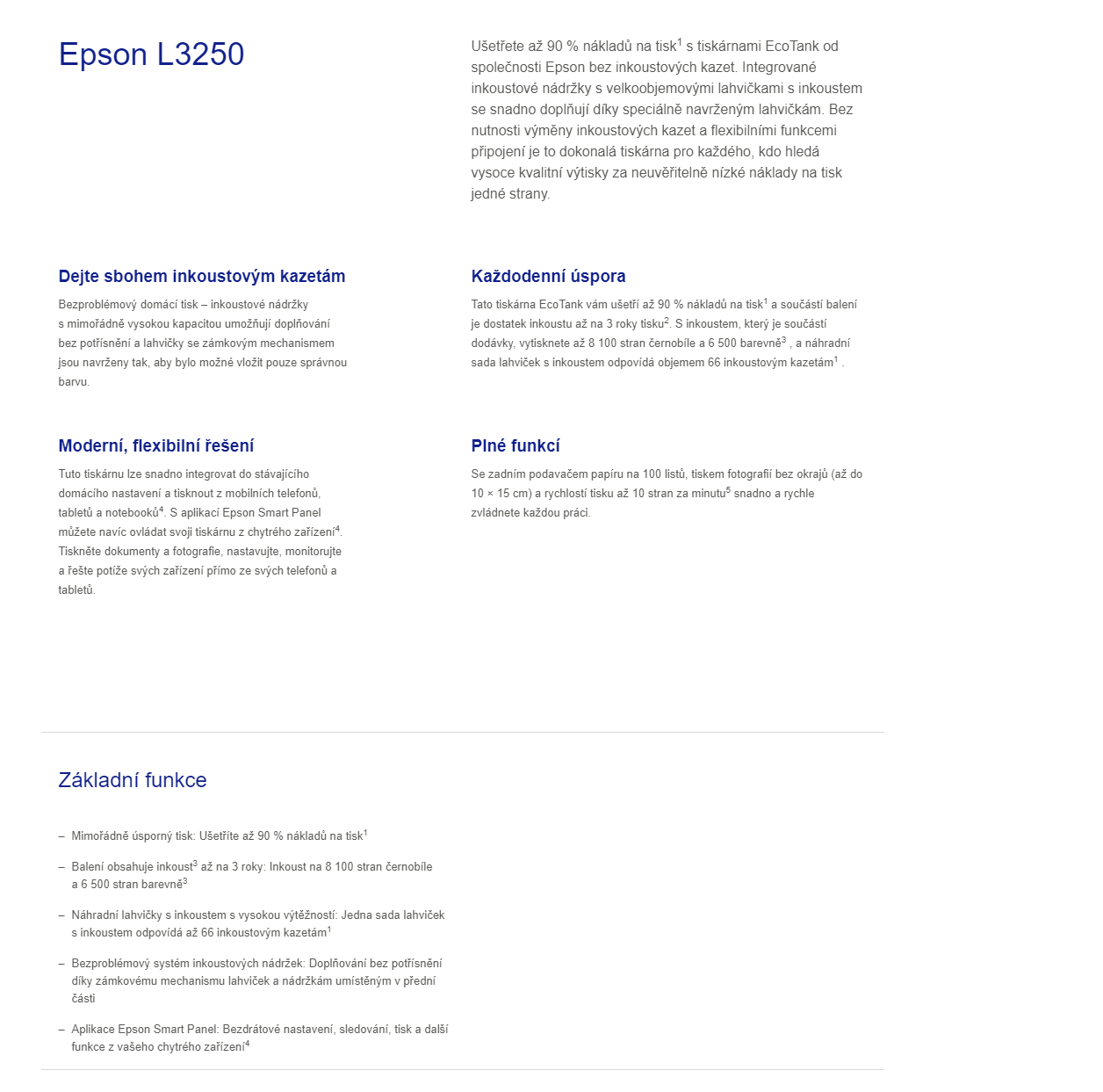 Epson L3250

Ušetřete až 90 % nákladů na tisk$^1$ s tiskárnami EcoTank od společnosti Epson bez inkoustových kazet. Integrované inkoustové nádržky s velkoobjemovými lahvičkami s inkoustem se snadno doplňují díky speciálně navrženým lahvičkám. Bez nutnosti výměny inkoustových kazet a flexibilními funkcemi připojení je to dokonalá tiskárna pro každého, kdo hledá vysoce kvalitní výtisky za neuvěřitelně nízké náklady na tisk jedné strany.

Dejte sbohem inkoustovým kazetám

Bezproblémový domácí tisk – inkoustové nádržky s mimořádně vysokou kapacitou umožňují doplňování bez potřísnění a lahvičky se zámkovým mechanismem jsou navrženy tak, aby bylo možné vložit pouze správnou barvu.

Každodenní úspora

Tato tiskárna EcoTank vám ušetří až 90 % nákladů na tisk$^1$ a součástí balení je dostatek inkoustu až na 3 roky tisku$^2$. S inkoustem, který je součástí dodávky, vytisknete až 8 100 stran černobíle a 6 500 barevně$^3$ , a náhradní sada lahviček s inkoustem odpovídá objemem 66 inkoustovým kazetám$^1$ .

Moderní, flexibilní řešení

Tuto tiskárnu lze snadno integrovat do stávajícího domácího nastavení a tisknout z mobilních telefonů, tabletů a notebooků$^4$. S aplikací Epson Smart Panel můžete navíc ovládat svoji tiskárnu z chytrého zařízení$^4$. Tiskněte dokumenty a fotografie, nastavujte, monitorujte a řešte potíže svých zařízení přímo ze svých telefonů a tabletů.

Plné funkcí

Se zadním podavačem papíru na 100 listů, tiskem fotografií bez okrajů (až do 10 × 15 cm) a rychlostí tisku až 10 stran za minutu$^5$ snadno a rychle zvládnete každou práci.

Základní funkce

– Mimořádně úsporný tisk: Ušetříte až 90 % nákladů na tisk$^1$

– Balení obsahuje inkoust$^3$ až na 3 roky: Inkoust na 8 100 stran černobíle a 6 500 stran barevně$^3$

– Náhradní lahvičky s inkoustem s vysokou výtěžností: Jedna sada lahviček s inkoustem odpovídá až 66 inkoustovým kazetám$^1$

– Bezproblémový systém inkoustových nádržek: Doplňování bez potřísnění díky zámkovému mechanismu lahviček a nádržkám umístěným v přední části

– Aplikace Epson Smart Panel: Bezdrátové nastavení, sledování, tisk a další funkce z vašeho chytrého zařízení$^4$